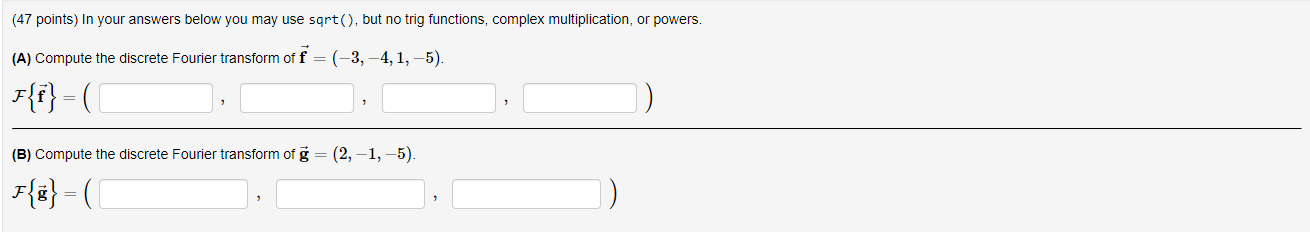 (47 points) In your answers below you may use sqrt(), but no trig functions, complex multiplication, or powers.

(A) Compute the discrete Fourier transform of $\vec{\mathbf{f}} = (-3, -4, 1, -5)$.

$\mathcal{F}\{\vec{\mathbf{f}}\} = ($ , , , $)$

(B) Compute the discrete Fourier transform of $\vec{\mathbf{g}} = (2, -1, -5)$.

$\mathcal{F}\{\vec{\mathbf{g}}\} = ($ , , $)$